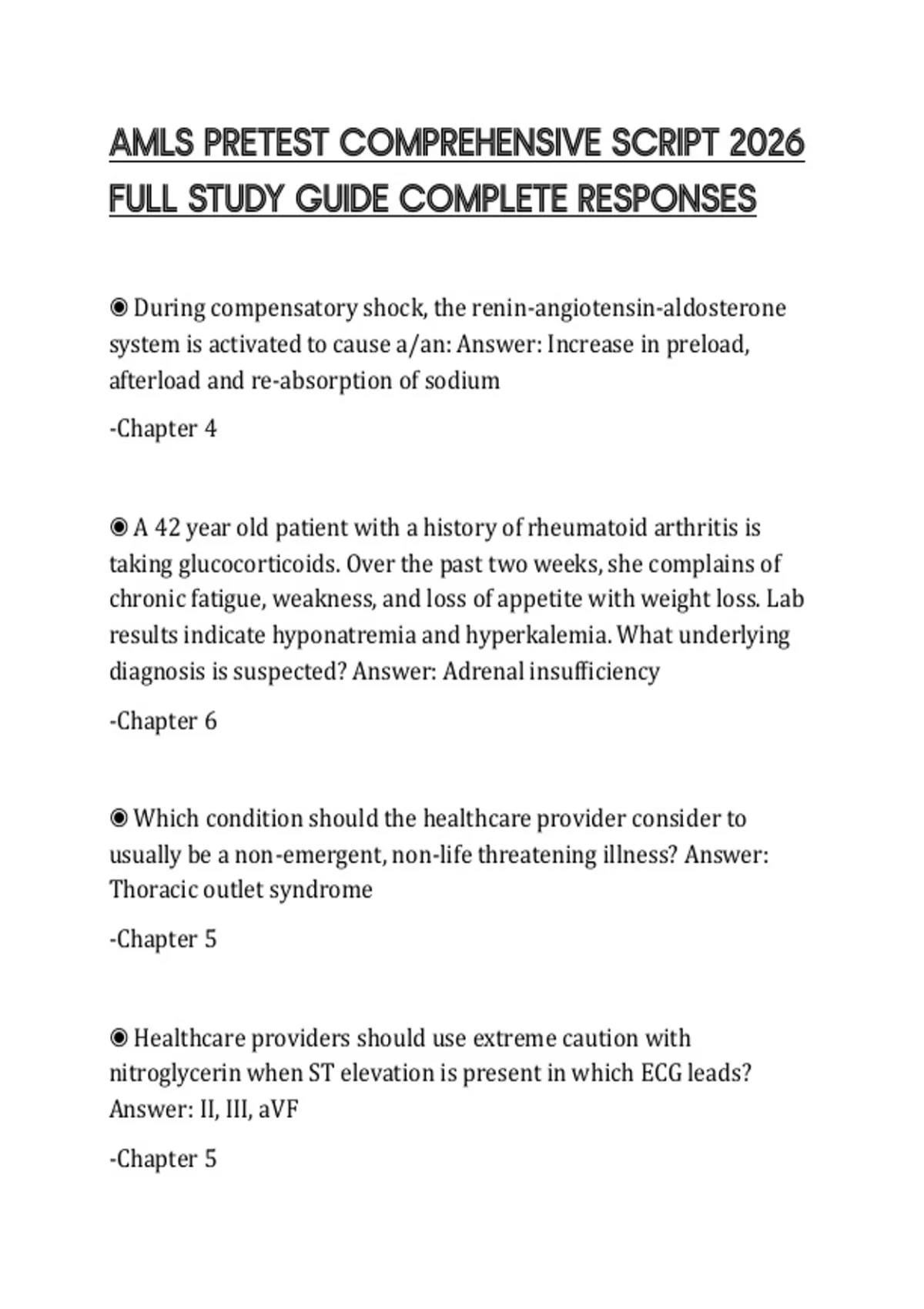 AMLS PRETEST COMPREHENSIVE SCRIPT 2026 FULL STUDY GUIDE COMPLETE RESPONSES

◉ During compensatory shock, the renin-angiotensin-aldosterone system is activated to cause a/an: Answer: Increase in preload, afterload and re-absorption of sodium

-Chapter 4

◉ A 42 year old patient with a history of rheumatoid arthritis is taking glucocorticoids. Over the past two weeks, she complains of chronic fatigue, weakness, and loss of appetite with weight loss. Lab results indicate hyponatremia and hyperkalemia. What underlying diagnosis is suspected? Answer: Adrenal insufficiency

-Chapter 6

◉ Which condition should the healthcare provider consider to usually be a non-emergent, non-life threatening illness? Answer: Thoracic outlet syndrome

-Chapter 5

◉ Healthcare providers should use extreme caution with nitroglycerin when ST elevation is present in which ECG leads? Answer: II, III, aVF

-Chapter 5